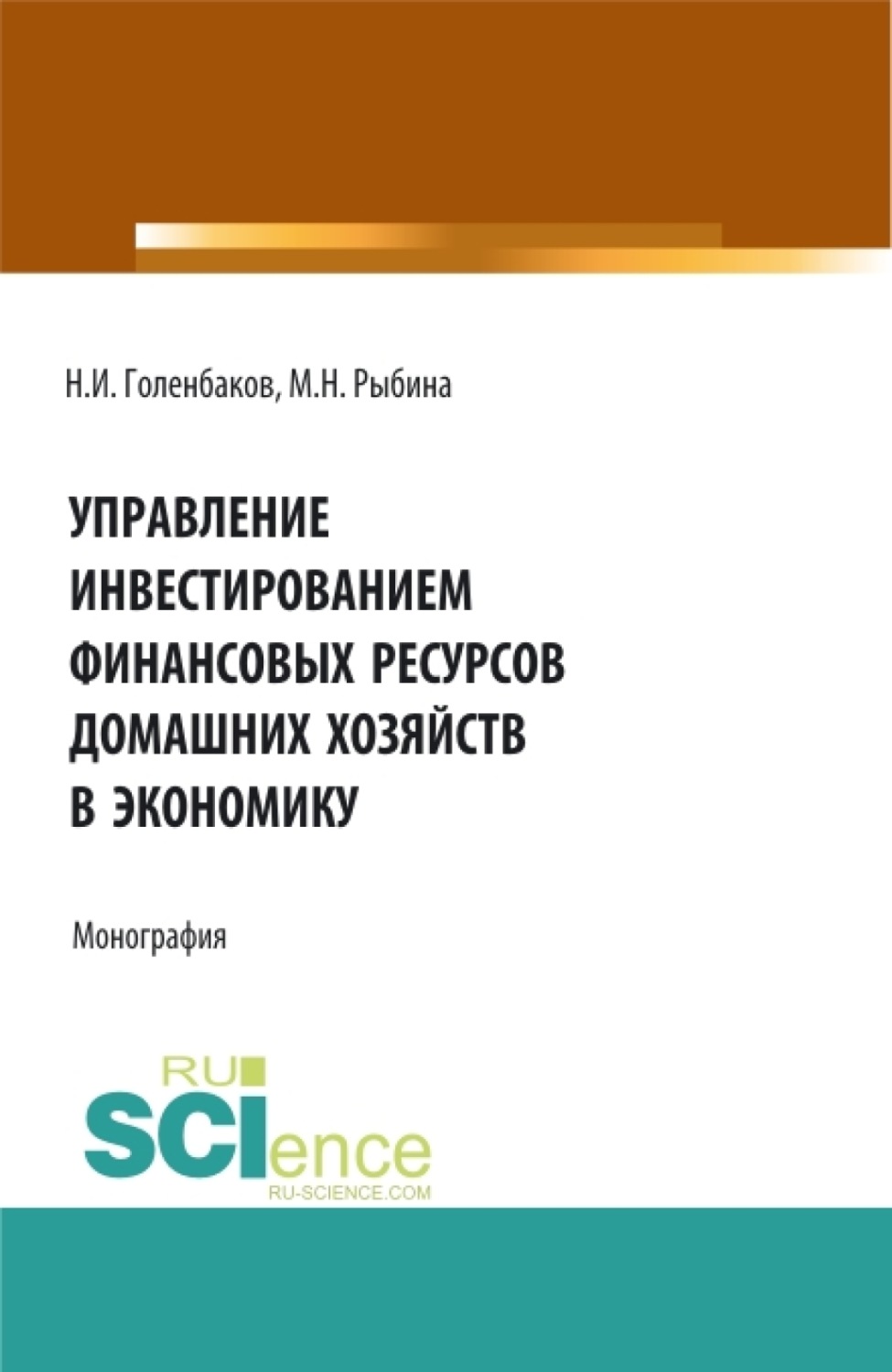 Н.И. Голенбаков, М.Н. Рыбина

УПРАВЛЕНИЕ ИНВЕСТИРОВАНИЕМ ФИНАНСОВЫХ РЕСУРСОВ ДОМАШНИХ ХОЗЯЙСТВ В ЭКОНОМИКУ

Монография

RU SCIence
RU-SCIENCE.COM